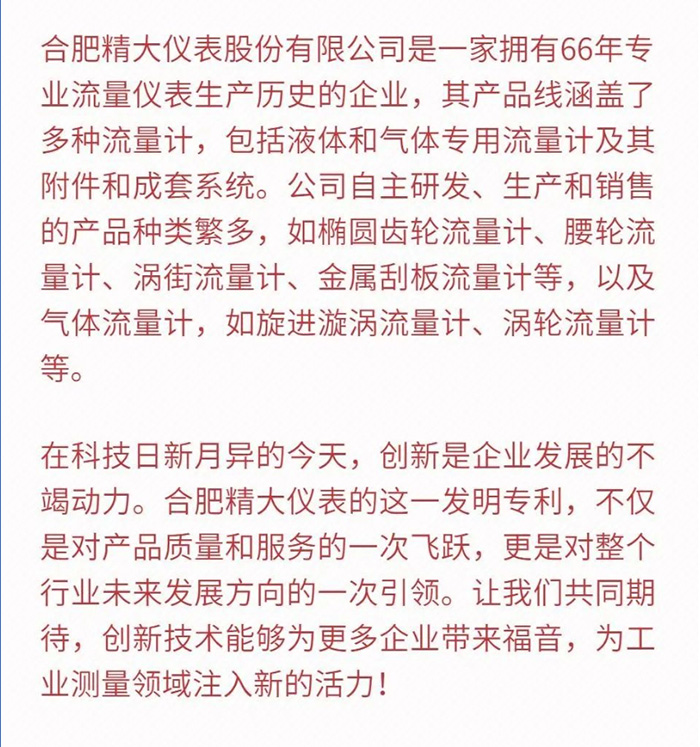 合肥精大仪表股份有限公司是一家拥有66年专业流量仪表生产历史的企业，其产品线涵盖了多种流量计，包括液体和气体专用流量计及其附件和成套系统。公司自主研发、生产和销售的产品种类繁多，如椭圆齿轮流量计、腰轮流量计、涡街流量计、金属刮板流量计等，以及气体流量计，如旋进漩涡流量计、涡轮流量计等。

在科技日新月异的今天，创新是企业发展的不竭动力。合肥精大仪表的这一发明专利，不仅是对产品质量和服务的一次飞跃，更是对整个行业未来发展方向的一次引领。让我们共同期待，创新技术能够为更多企业带来福音，为工业测量领域注入新的活力！